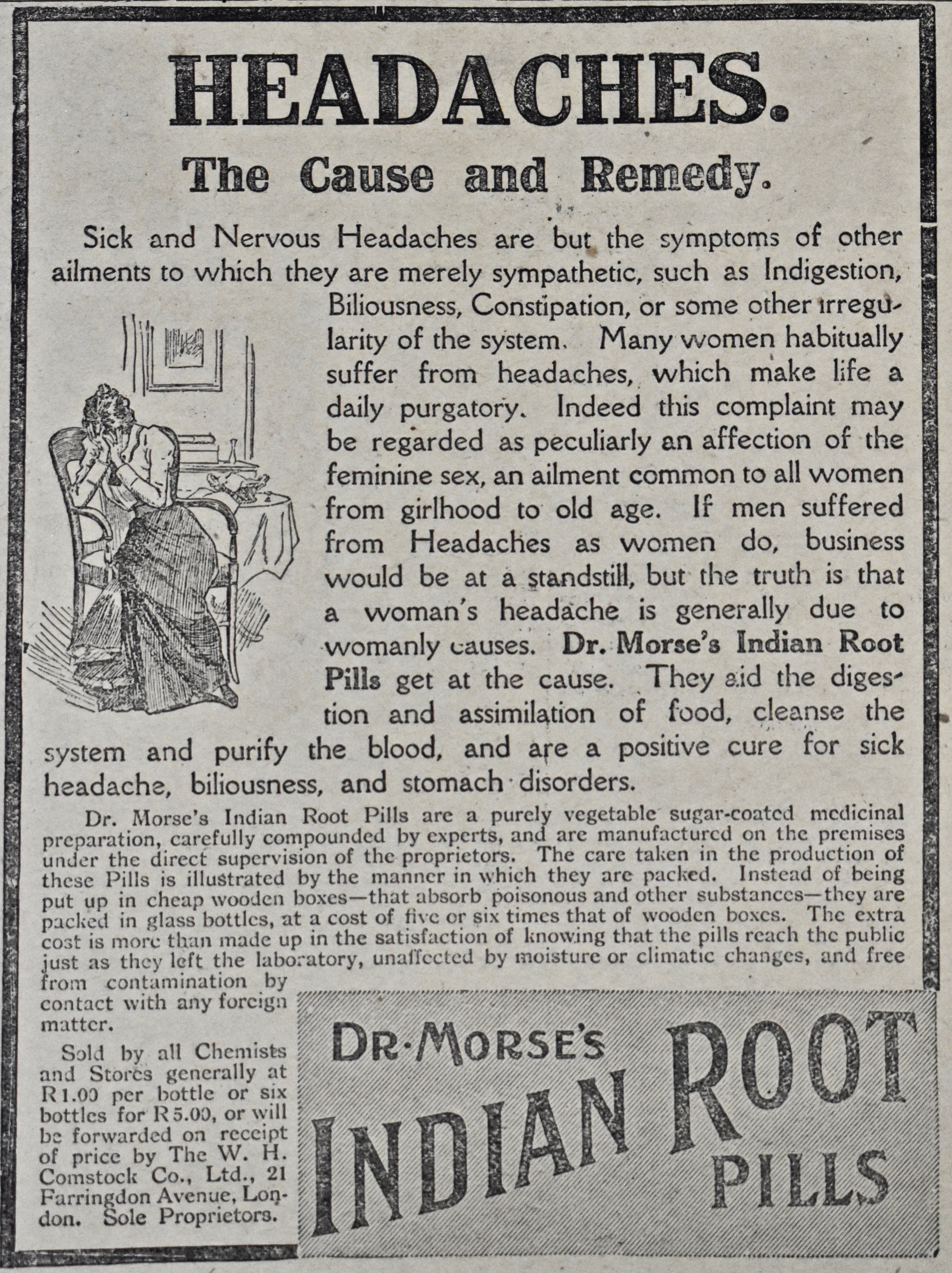 HEADACHES.

The Cause and Remedy.

Sick and Nervous Headaches are but the symptoms of other ailments to which they are merely sympathetic, such as Indigestion, Biliousness, Constipation, or some other irregularity of the system. Many women habitually suffer from headaches, which make life a daily purgatory. Indeed this complaint may be regarded as peculiarly an affection of the feminine sex, an ailment common to all women from girlhood to old age. If men suffered from Headaches as women do, business would be at a standstill, but the truth is that a woman's headache is generally due to womanly causes. Dr. Morse's Indian Root Pills get at the cause. They aid the digestion and assimilation of food, cleanse the system and purify the blood, and are a positive cure for sick headache, biliousness, and stomach disorders.

Dr. Morse's Indian Root Pills are a purely vegetable sugar-coated medicinal preparation, carefully compounded by experts, and are manufactured on the premises under the direct supervision of the proprietors. The care taken in the production of these Pills is illustrated by the manner in which they are packed. Instead of being put up in cheap wooden boxes—that absorb poisonous and other substances—they are packed in glass bottles, at a cost of five or six times that of wooden boxes. The extra cost is more than made up in the satisfaction of knowing that the pills reach the public just as they left the laboratory, unaffected by moisture or climatic changes, and free from contamination by contact with any foreign matter.

Sold by all Chemists and Stores generally at R1.00 per bottle or six bottles for R5.00, or will be forwarded on receipt of price by The W. H. Comstock Co., Ltd., 21 Farringdon Avenue, London. Sole Proprietors.

DR·MORSE'S INDIAN ROOT PILLS